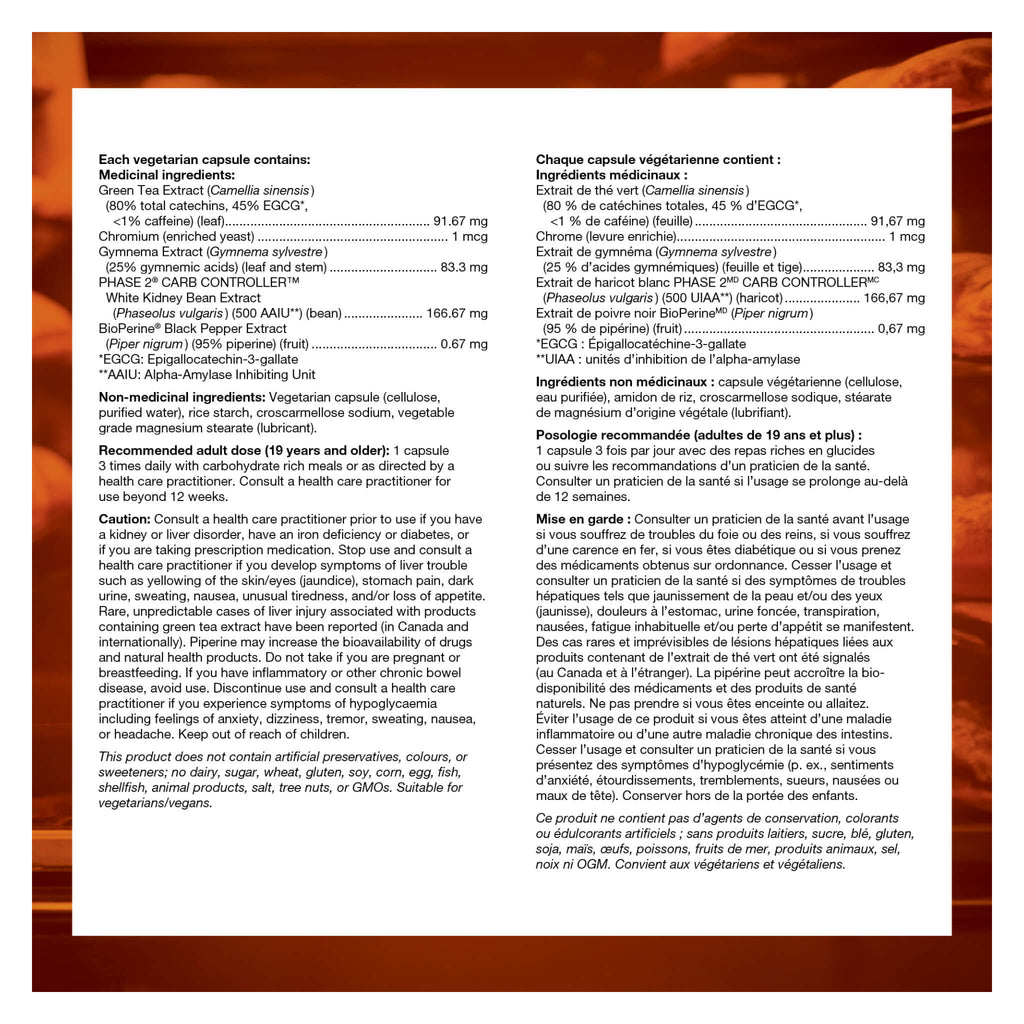 Each vegetarian capsule contains:
Medicinal ingredients:
Green Tea Extract (Camellia sinensis)
(80% total catechins, 45% EGCG*,
<1% caffeine) (leaf) 91.67 mg
Chromium (enriched yeast) 1 mcg
Gymnema Extract (Gymnema sylvestre)
(25% gymnemic acids) (leaf and stem) 83.3 mg
PHASE 2® CARB CONTROLLER™
White Kidney Bean Extract
(Phaseolus vulgaris) (500 AAIU**) (bean) 166.67 mg
BioPerine® Black Pepper Extract
(Piper nigrum) (95% piperine) (fruit) 0.67 mg
*EGCG: Epigallocatechin-3-gallate
**AAIU: Alpha-Amylase Inhibiting Unit

Non-medicinal ingredients: Vegetarian capsule (cellulose, purified water), rice starch, croscarmellose sodium, vegetable grade magnesium stearate (lubricant).

Recommended adult dose (19 years and older): 1 capsule 3 times daily with carbohydrate rich meals or as directed by a health care practitioner. Consult a health care practitioner for use beyond 12 weeks.

Caution: Consult a health care practitioner prior to use if you have a kidney or liver disorder, have an iron deficiency or diabetes, or if you are taking prescription medication. Stop use and consult a health care practitioner if you develop symptoms of liver trouble such as yellowing of the skin/eyes (jaundice), stomach pain, dark urine, sweating, nausea, unusual tiredness, and/or loss of appetite. Rare, unpredictable cases of liver injury associated with products containing green tea extract have been reported (in Canada and internationally). Piperine may increase the bioavailability of drugs and natural health products. Do not take if you are pregnant or breastfeeding. If you have inflammatory or other chronic bowel disease, avoid use. Discontinue use and consult a health care practitioner if you experience symptoms of hypoglycaemia including feelings of anxiety, dizziness, tremor, sweating, nausea, or headache. Keep out of reach of children.

This product does not contain artificial preservatives, colours, or sweeteners; no dairy, sugar, wheat, gluten, soy, corn, egg, fish, shellfish, animal products, salt, tree nuts, or GMOs. Suitable for vegetarians/vegans.

Chaque capsule végétarienne contient :
Ingrédients médicinaux :
Extrait de thé vert (Camellia sinensis)
(80 % de catéchines totales, 45 % d'EGCG*,
<1 % de caféine) (feuille) 91,67 mg
Chrome (levure enrichie) 1 mcg
Extrait de gymnéma (Gymnema sylvestre)
(25 % d'acides gymnémiques) (feuille et tige) 83,3 mg
Extrait de haricot blanc PHASE 2$^{MD}$ CARB CONTROLLER$^{MC}$
(Phaseolus vulgaris) (500 UIAA**) (haricot) 166,67 mg
Extrait de poivre noir BioPerine$^{MD}$ (Piper nigrum)
(95 % de pipérine) (fruit) 0,67 mg
*EGCG : Épigallocatéchine-3-gallate
**UIAA : unités d'inhibition de l'alpha-amylase

Ingrédients non médicinaux : capsule végétarienne (cellulose, eau purifiée), amidon de riz, croscarmellose sodique, stéarate de magnésium d'origine végétale (lubrifiant).

Posologie recommandée (adultes de 19 ans et plus) : 1 capsule 3 fois par jour avec des repas riches en glucides ou suivre les recommandations d'un praticien de la santé. Consulter un praticien de la santé si l'usage se prolonge au-delà de 12 semaines.

Mise en garde : Consulter un praticien de la santé avant l'usage si vous souffrez de troubles du foie ou des reins, si vous souffrez d'une carence en fer, si vous êtes diabétique ou si vous prenez des médicaments obtenus sur ordonnance. Cesser l'usage et consulter un praticien de la santé si des symptômes de troubles hépatiques tels que jaunissement de la peau et/ou des yeux (jaunisse), douleurs à l'estomac, urine foncée, transpiration, nausées, fatigue inhabituelle et/ou perte d'appétit se manifestent. Des cas rares et imprévisibles de lésions hépatiques liées aux produits contenant de l'extrait de thé vert ont été signalés (au Canada et à l'étranger). La pipérine peut accroître la biodisponibilité des médicaments et des produits de santé naturels. Ne pas prendre si vous êtes enceinte ou allaitez. Éviter l'usage de ce produit si vous êtes atteint d'une maladie inflammatoire ou d'une autre maladie chronique des intestins. Cesser l'usage et consulter un praticien de la santé si vous présentez des symptômes d'hypoglycémie (p. ex., sentiments d'anxiété, étourdissements, tremblements, sueurs, nausées ou maux de tête). Conserver hors de la portée des enfants.

Ce produit ne contient pas d'agents de conservation, colorants ou édulcorants artificiels ; sans produits laitiers, sucre, blé, gluten, soja, maïs, œufs, poissons, fruits de mer, produits animaux, sel, noix ni OGM. Convient aux végétariens et végétaliens.